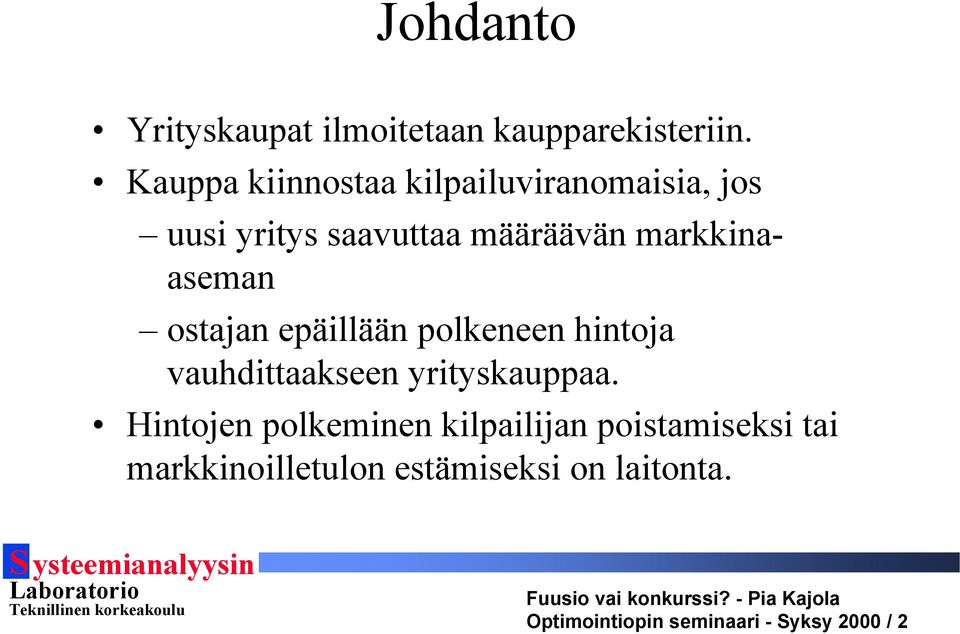 Johdanto

• Yrityskaupat ilmoitetaan kaupparekisteriin.
• Kauppa kiinnostaa kilpailuviranomaisia, jos
– uusi yritys saavuttaa määräävän markkina-aseman
– ostajan epäillään polkeneen hintoja vauhdittaakseen yrityskauppaa.
• Hintojen polkeminen kilpailijan poistamiseksi tai markkinoilletulon estämiseksi on laitonta.

Systeemianalyysin
Laboratorio
Teknillinen korkeakoulu

Fuusio vai konkurssi? - Pia Kajola
Optimointiopin seminaari - Syksy 2000 / 2